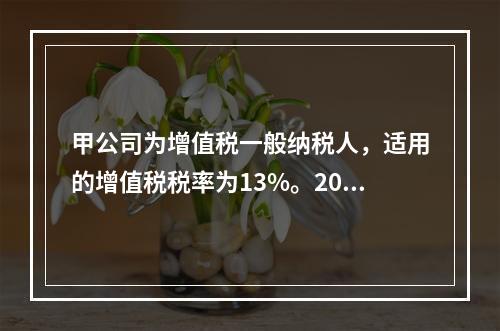 甲公司为增值税一般纳税人，适用的增值税税率为13%。20...